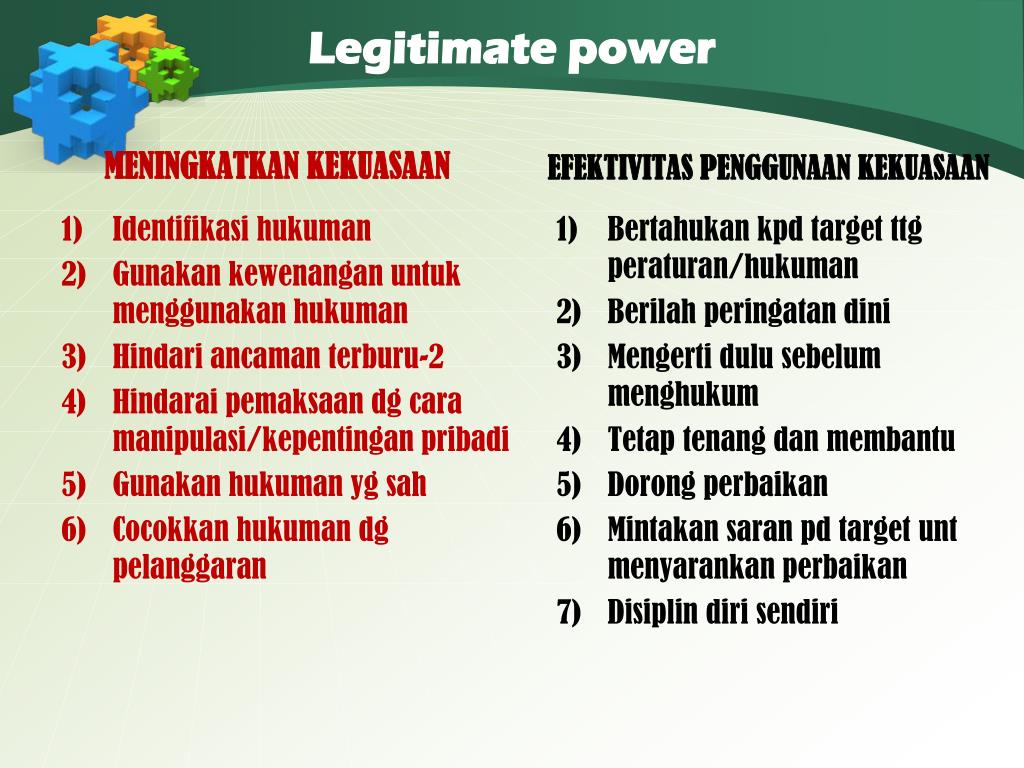 Legitimate power

MENINGKATKAN KEKUASAAN

1) Identifikasi hukuman
2) Gunakan kewenangan untuk menggunakan hukuman
3) Hindari ancaman terburu-2
4) Hindarai pemaksaan dg cara manipulasi/kepentingan pribadi
5) Gunakan hukuman yg sah
6) Cocokkan hukuman dg pelanggaran

EFEKTIVITAS PENGGUNAAN KEKUASAAN

1) Bertahukan kpd target ttg peraturan/hukuman
2) Berilah peringatan dini
3) Mengerti dulu sebelum menghukum
4) Tetap tenang dan membantu
5) Dorong perbaikan
6) Mintakan saran pd target unt menyarankan perbaikan
7) Disiplin diri sendiri